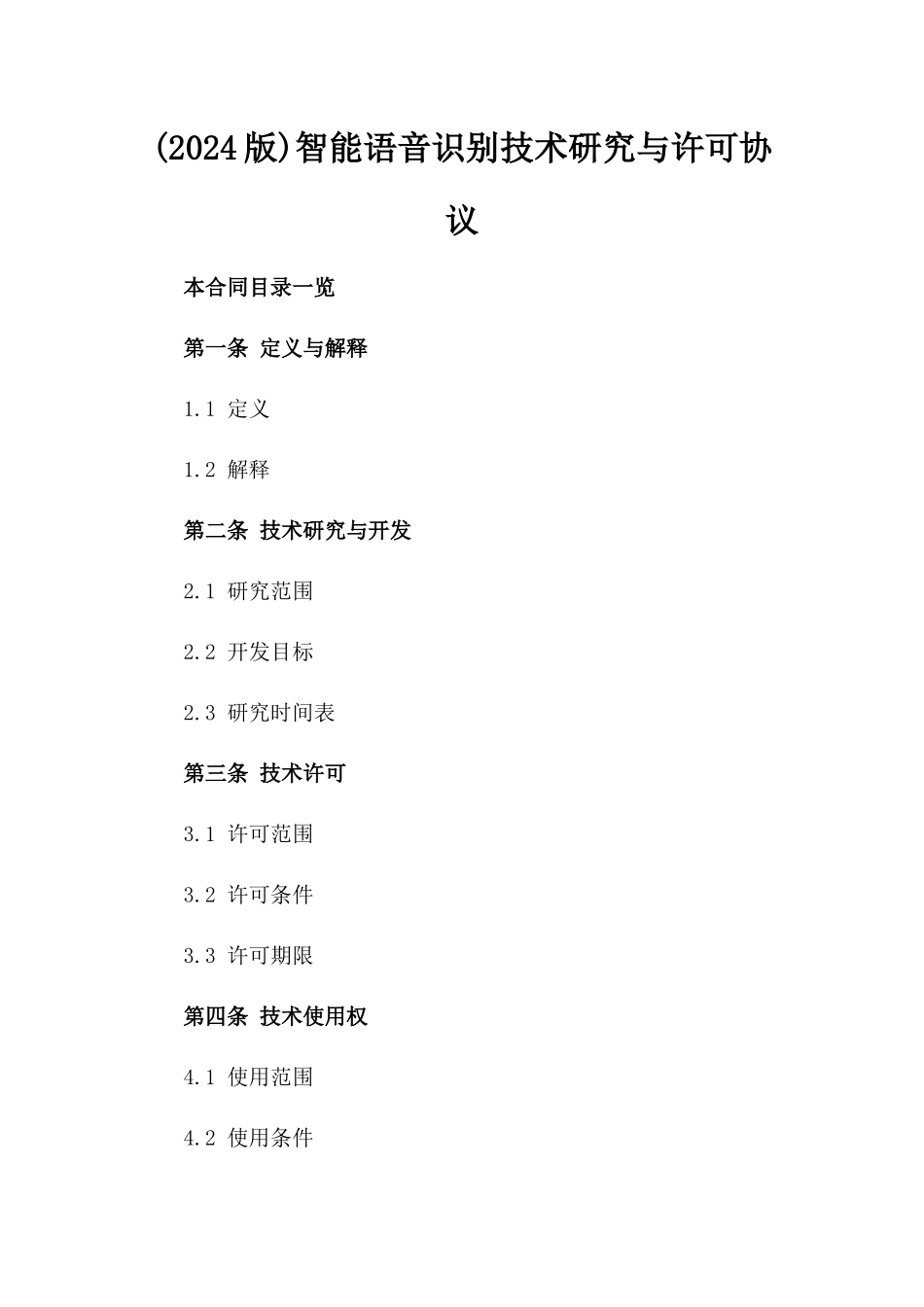 (2024版)智能语音识别技术研究与许可协议

本合同目录一览

第一条 定义与解释

1.1 定义

1.2 解释

第二条 技术研究与开发

2.1 研究范围

2.2 开发目标

2.3 研究时间表

第三条 技术许可

3.1 许可范围

3.2 许可条件

3.3 许可期限

第四条 技术使用权

4.1 使用范围

4.2 使用条件